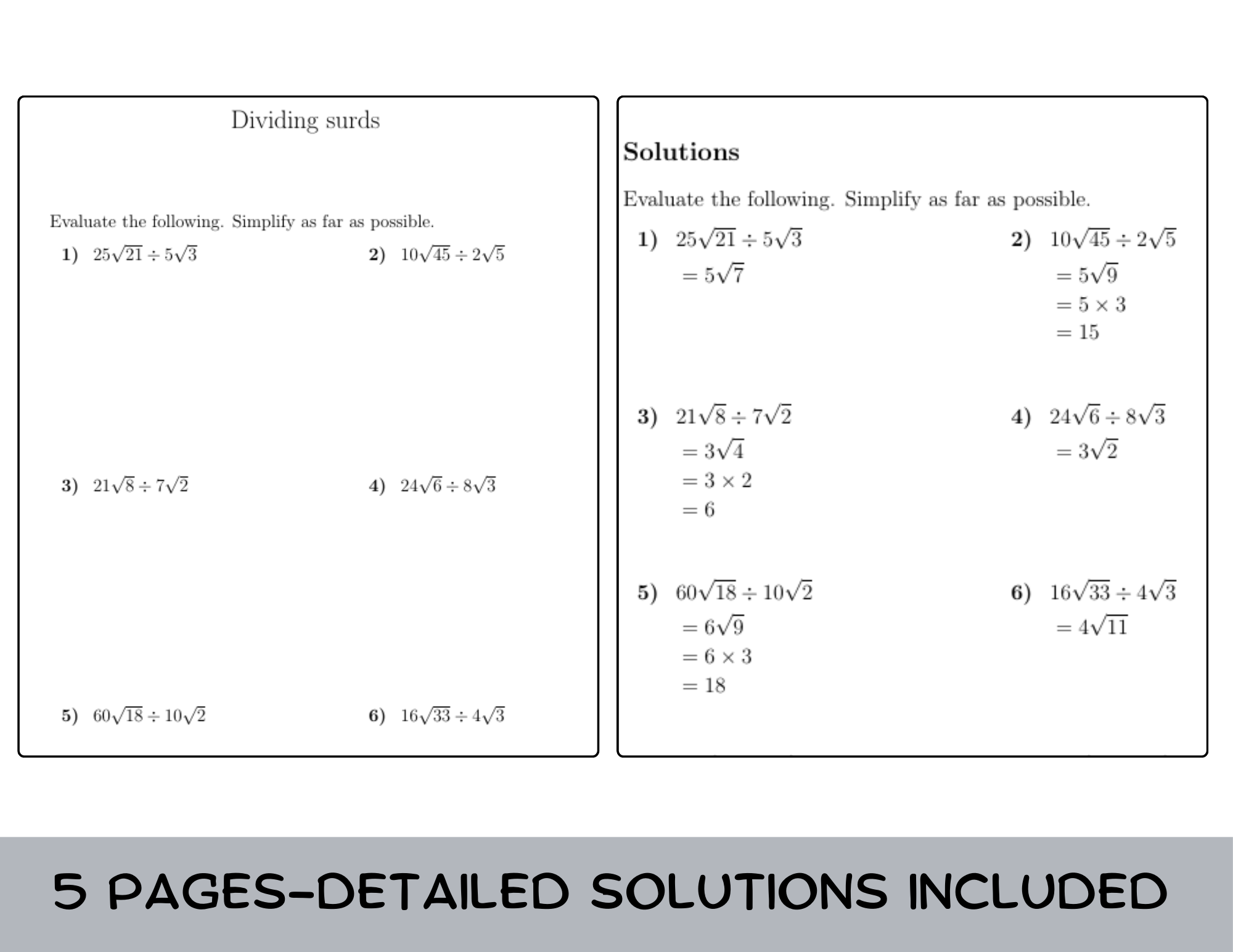 Dividing surds

Evaluate the following. Simplify as far as possible.

1) $25\sqrt{21} \div 5\sqrt{3}$

2) $10\sqrt{45} \div 2\sqrt{5}$

3) $21\sqrt{8} \div 7\sqrt{2}$

4) $24\sqrt{6} \div 8\sqrt{3}$

5) $60\sqrt{18} \div 10\sqrt{2}$

6) $16\sqrt{33} \div 4\sqrt{3}$

Solutions

Evaluate the following. Simplify as far as possible.

1) $25\sqrt{21} \div 5\sqrt{3}$
$= 5\sqrt{7}$

2) $10\sqrt{45} \div 2\sqrt{5}$
$= 5\sqrt{9}$
$= 5 \times 3$
$= 15$

3) $21\sqrt{8} \div 7\sqrt{2}$
$= 3\sqrt{4}$
$= 3 \times 2$
$= 6$

4) $24\sqrt{6} \div 8\sqrt{3}$
$= 3\sqrt{2}$

5) $60\sqrt{18} \div 10\sqrt{2}$
$= 6\sqrt{9}$
$= 6 \times 3$
$= 18$

6) $16\sqrt{33} \div 4\sqrt{3}$
$= 4\sqrt{11}$

5 PAGES-DETAILED SOLUTIONS INCLUDED